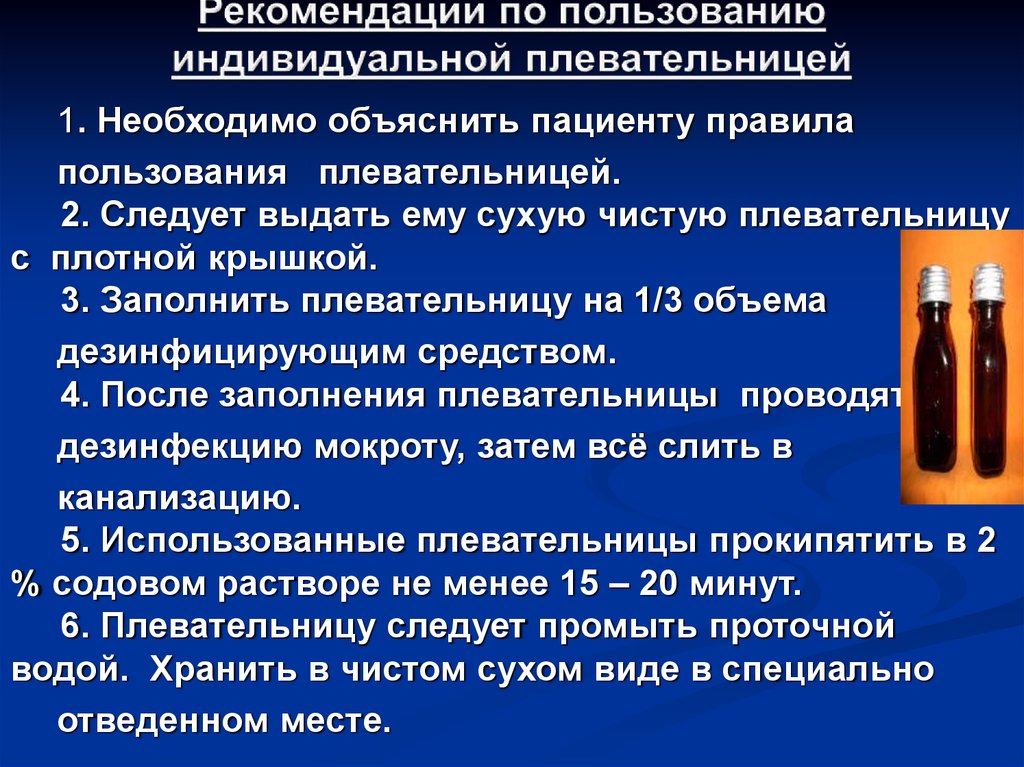 Рекомендации по пользованию индивидуальной плевательницей

1. Необходимо объяснить пациенту правила пользования плевательницей.

2. Следует выдать ему сухую чистую плевательницу с плотной крышкой.

3. Заполнить плевательницу на 1/3 объема дезинфицирующим средством.

4. После заполнения плевательницы проводят дезинфекцию мокроту, затем всё слить в канализацию.

5. Использованные плевательницы прокипятить в 2 % содовом растворе не менее 15 – 20 минут.

6. Плевательницу следует промыть проточной водой. Хранить в чистом сухом виде в специально отведенном месте.